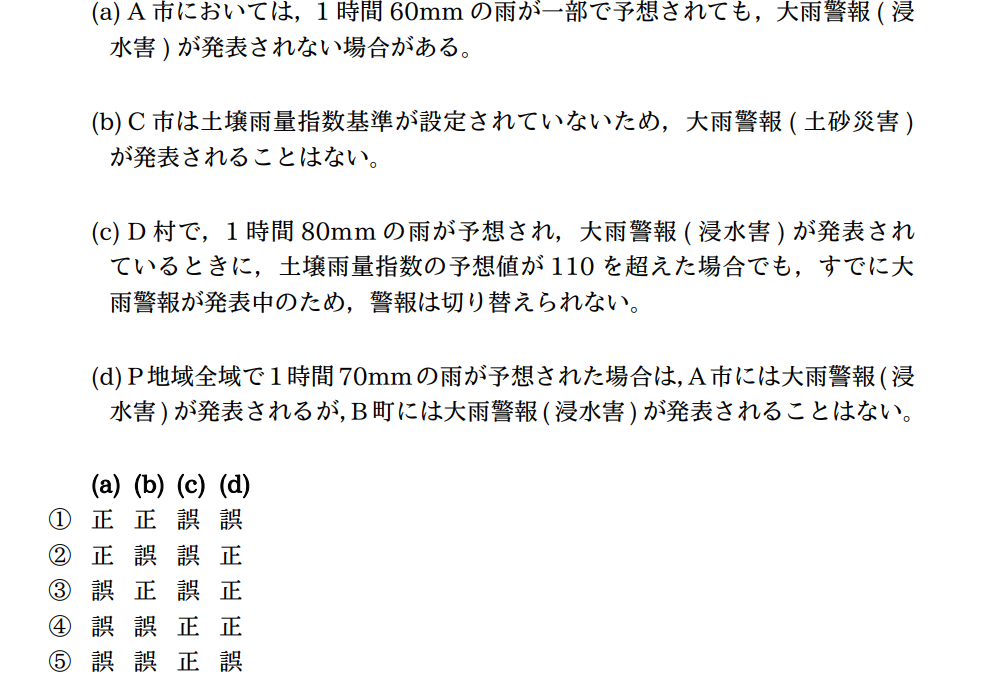 (a) A 市においては，1 時間 60mm の雨が一部で予想されても，大雨警報 ( 浸水害 ) が発表されない場合がある。

(b) C 市は土壌雨量指数基準が設定されていないため，大雨警報 ( 土砂災害 ) が発表されることはない。

(c) D 村で，1 時間 80mm の雨が予想され，大雨警報 ( 浸水害 ) が発表されているときに，土壌雨量指数の予想値が 110 を超えた場合でも，すでに大雨警報が発表中のため，警報は切り替えられない。

(d) P 地域全域で 1 時間 70mm の雨が予想された場合は, A 市には大雨警報 ( 浸水害 ) が発表されるが, B 町には大雨警報 ( 浸水害 ) が発表されることはない。

| | (a) | (b) | (c) | (d) |
|---|---|---|---|---|
| ① | 正 | 正 | 誤 | 誤 |
| ② | 正 | 誤 | 誤 | 正 |
| ③ | 誤 | 正 | 誤 | 正 |
| ④ | 誤 | 誤 | 正 | 正 |
| ⑤ | 誤 | 誤 | 正 | 誤 |